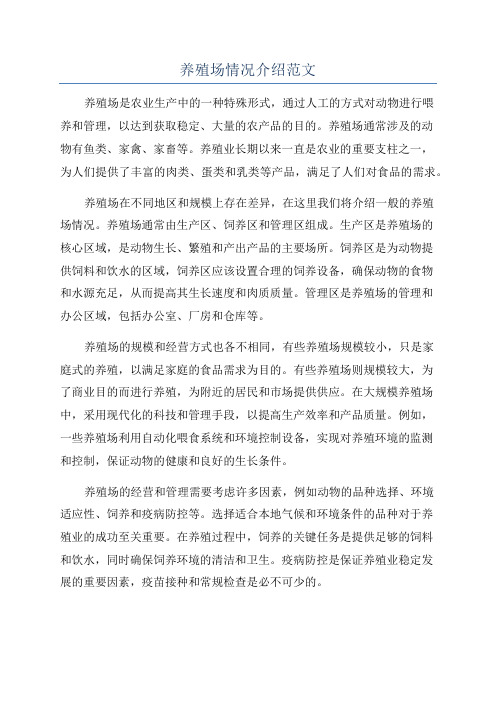 养殖场情况介绍范文

养殖场是农业生产中的一种特殊形式，通过人工的方式对动物进行喂养和管理，以达到获取稳定、大量的农产品的目的。养殖场通常涉及的动物有鱼类、家禽、家畜等。养殖业长期以来一直是农业的重要支柱之一，为人们提供了丰富的肉类、蛋类和乳类等产品，满足了人们对食品的需求。

养殖场在不同地区和规模上存在差异，在这里我们将介绍一般的养殖场情况。养殖场通常由生产区、饲养区和管理区组成。生产区是养殖场的核心区域，是动物生长、繁殖和产出产品的主要场所。饲养区是为动物提供饲料和饮水的区域，饲养区应该设置合理的饲养设备，确保动物的食物和水源充足，从而提高其生长速度和肉质质量。管理区是养殖场的管理和办公区域，包括办公室、厂房和仓库等。

养殖场的规模和经营方式也各不相同，有些养殖场规模较小，只是家庭式的养殖，以满足家庭的食品需求为目的。有些养殖场则规模较大，为了商业目的而进行养殖，为附近的居民和市场提供供应。在大规模养殖场中，采用现代化的科技和管理手段，以提高生产效率和产品质量。例如，一些养殖场利用自动化喂食系统和环境控制设备，实现对养殖环境的监测和控制，保证动物的健康和良好的生长条件。

养殖场的经营和管理需要考虑许多因素，例如动物的品种选择、环境适应性、饲养和疫病防控等。选择适合本地气候和环境条件的品种对于养殖业的成功至关重要。在养殖过程中，饲养的关键任务是提供足够的饲料和饮水，同时确保饲养环境的清洁和卫生。疫病防控是保证养殖业稳定发展的重要因素，疫苗接种和常规检查是必不可少的。